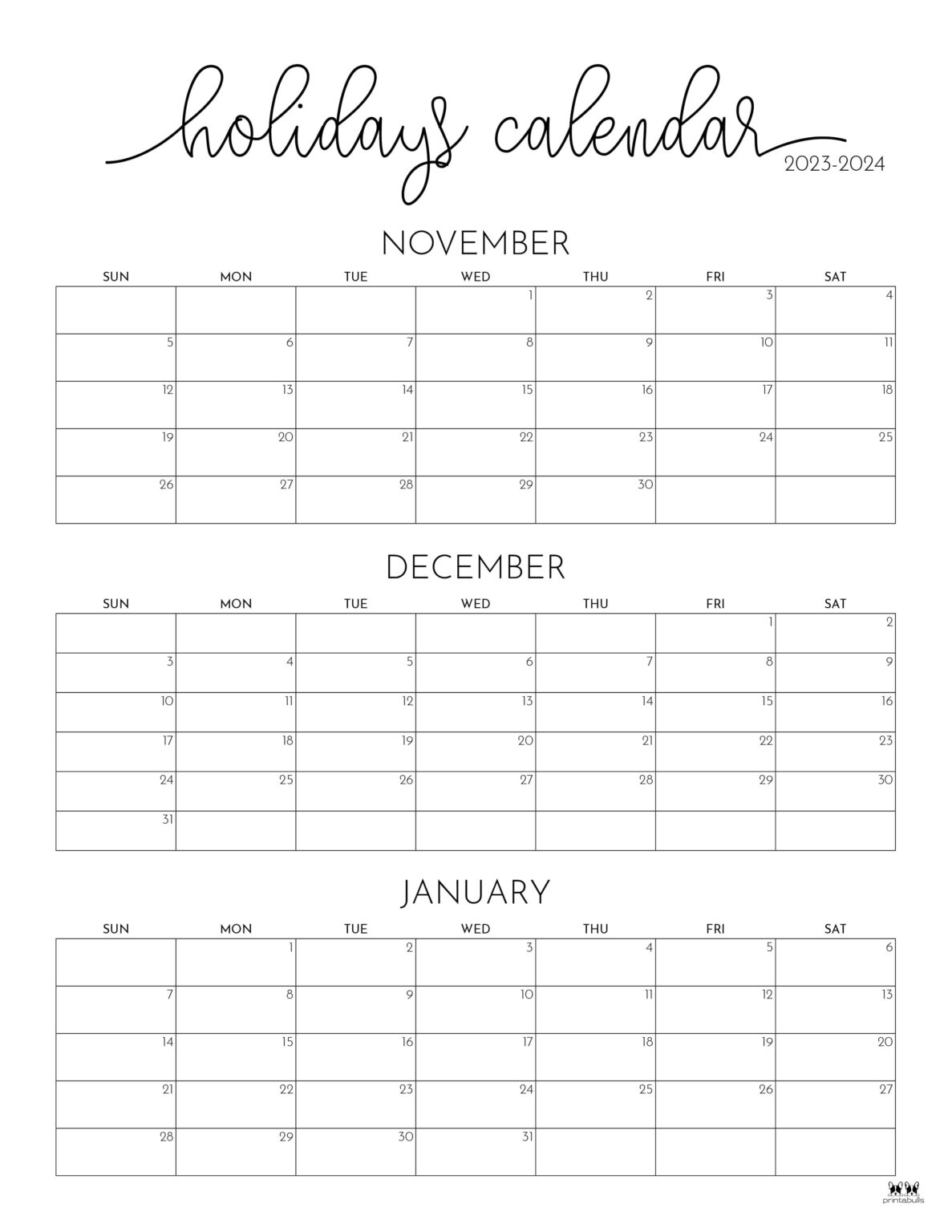 holidays calendar
2023-2024

NOVEMBER

| SUN | MON | TUE | WED | THU | FRI | SAT |
|---|---|---|---|---|---|---|
| | | | 1 | 2 | 3 | 4 |
| 5 | 6 | 7 | 8 | 9 | 10 | 11 |
| 12 | 13 | 14 | 15 | 16 | 17 | 18 |
| 19 | 20 | 21 | 22 | 23 | 24 | 25 |
| 26 | 27 | 28 | 29 | 30 | | |

DECEMBER

| SUN | MON | TUE | WED | THU | FRI | SAT |
|---|---|---|---|---|---|---|
| | | | | | 1 | 2 |
| 3 | 4 | 5 | 6 | 7 | 8 | 9 |
| 10 | 11 | 12 | 13 | 14 | 15 | 16 |
| 17 | 18 | 19 | 20 | 21 | 22 | 23 |
| 24 | 25 | 26 | 27 | 28 | 29 | 30 |
| 31 | | | | | | |

JANUARY

| SUN | MON | TUE | WED | THU | FRI | SAT |
|---|---|---|---|---|---|---|
| | 1 | 2 | 3 | 4 | 5 | 6 |
| 7 | 8 | 9 | 10 | 11 | 12 | 13 |
| 14 | 15 | 16 | 17 | 18 | 19 | 20 |
| 21 | 22 | 23 | 24 | 25 | 26 | 27 |
| 28 | 29 | 30 | 31 | | | |

printabulls